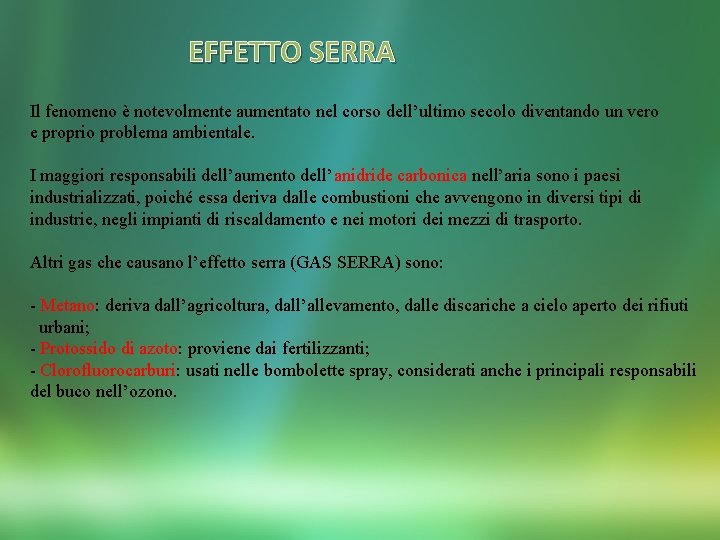 EFFETTO SERRA

Il fenomeno è notevolmente aumentato nel corso dell'ultimo secolo diventando un vero e proprio problema ambientale.

I maggiori responsabili dell'aumento dell'anidride carbonica nell'aria sono i paesi industrializzati, poiché essa deriva dalle combustioni che avvengono in diversi tipi di industrie, negli impianti di riscaldamento e nei motori dei mezzi di trasporto.

Altri gas che causano l'effetto serra (GAS SERRA) sono:

- Metano: deriva dall'agricoltura, dall'allevamento, dalle discariche a cielo aperto dei rifiuti urbani;
- Protossido di azoto: proviene dai fertilizzanti;
- Clorofluorocarburi: usati nelle bombolette spray, considerati anche i principali responsabili del buco nell'ozono.